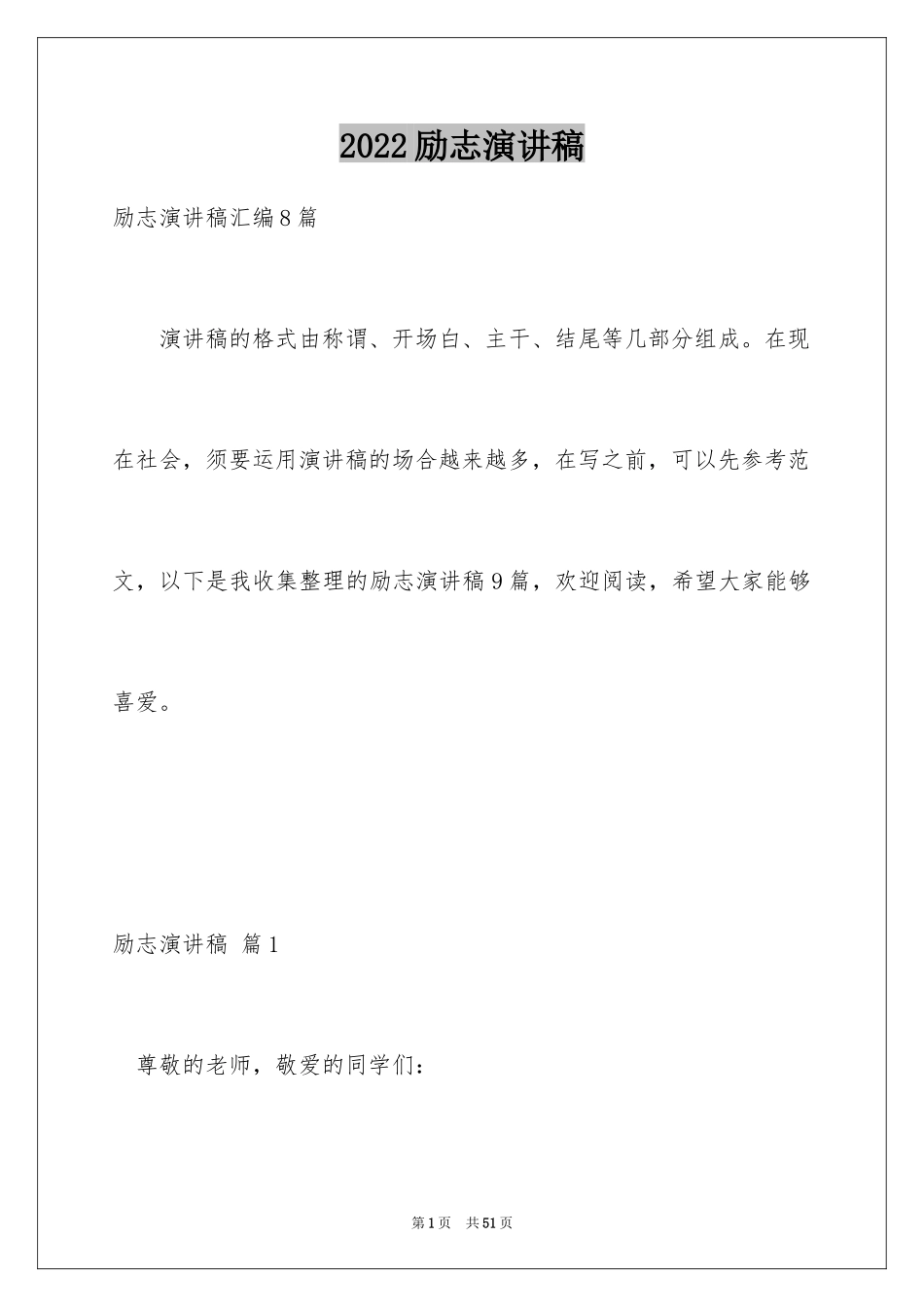 2022励志演讲稿

励志演讲稿汇编8篇

演讲稿的格式由称谓、开场白、主干、结尾等几部分组成。在现在社会，须要运用演讲稿的场合越来越多，在写之前，可以先参考范文，以下是我收集整理的励志演讲稿9篇，欢迎阅读，希望大家能够喜爱。

励志演讲稿 篇1

尊敬的老师，敬爱的同学们：

第1页 共51页